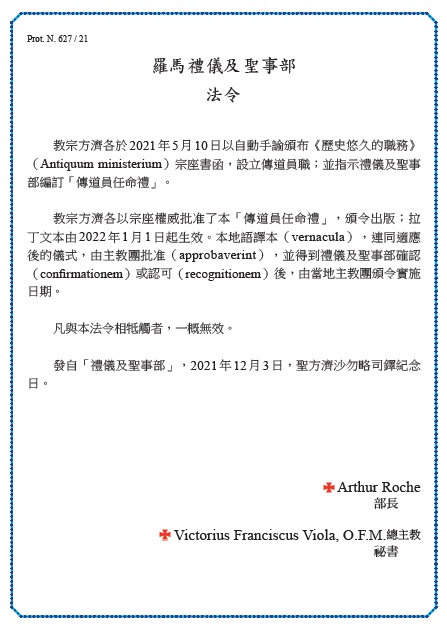 Prot. N. 627 / 21

羅馬禮儀及聖事部
法令

教宗方濟各於 2021 年 5 月 10 日以自動手諭頒布《歷史悠久的職務》（Antiquum ministerium）宗座書函，設立傳道員職；並指示禮儀及聖事部編訂「傳道員任命禮」。

教宗方濟各以宗座權威批准了本「傳道員任命禮」，頒令出版；拉丁文本由 2022 年 1 月 1 日起生效。本地語譯本（vernacula），連同適應後的儀式，由主教團批准（approbaverint），並得到禮儀及聖事部確認（confirmationem）或認可（recognitionem）後，由當地主教團頒令實施日期。

凡與本法令相牴觸者，一概無效。

發自「禮儀及聖事部」，2021 年 12 月 3 日，聖方濟沙勿略司鐸紀念日。

✠ Arthur Roche
部長

✠ Victorius Franciscus Viola, O.F.M.總主教
秘書